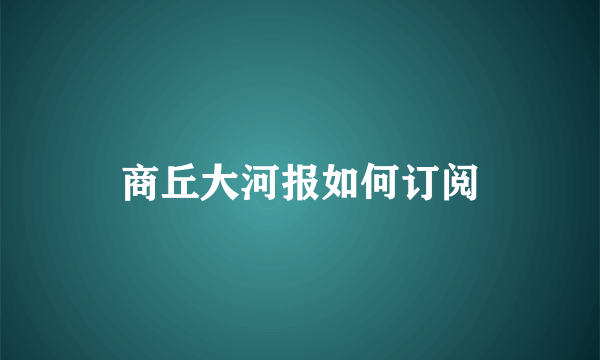 商丘大河报如何订阅